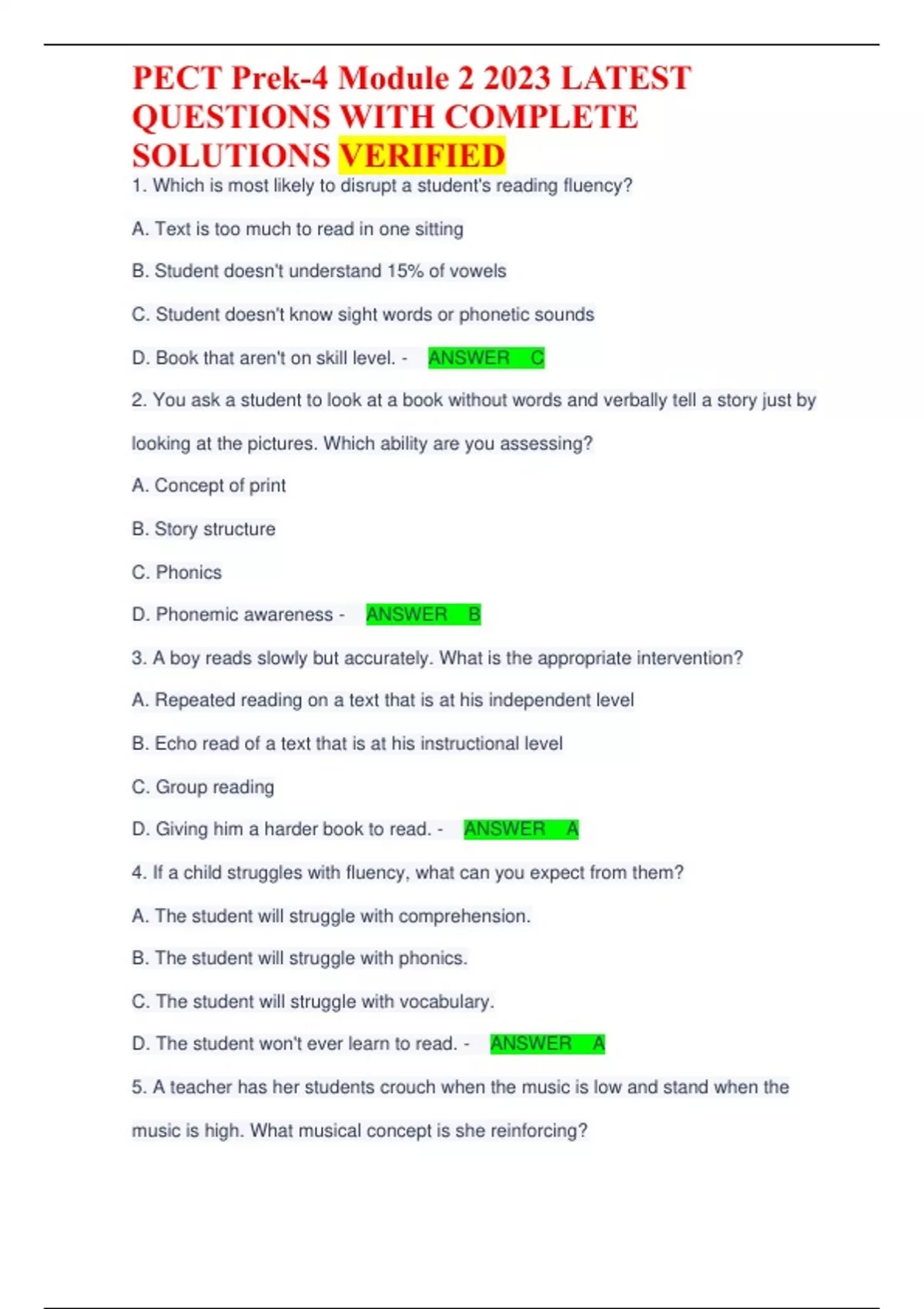 PECT Prek-4 Module 2 2023 LATEST QUESTIONS WITH COMPLETE SOLUTIONS VERIFIED

1. Which is most likely to disrupt a student's reading fluency?

A. Text is too much to read in one sitting

B. Student doesn't understand 15% of vowels

C. Student doesn't know sight words or phonetic sounds

D. Book that aren't on skill level. - ANSWER C

2. You ask a student to look at a book without words and verbally tell a story just by looking at the pictures. Which ability are you assessing?

A. Concept of print

B. Story structure

C. Phonics

D. Phonemic awareness - ANSWER B

3. A boy reads slowly but accurately. What is the appropriate intervention?

A. Repeated reading on a text that is at his independent level

B. Echo read of a text that is at his instructional level

C. Group reading

D. Giving him a harder book to read. - ANSWER A

4. If a child struggles with fluency, what can you expect from them?

A. The student will struggle with comprehension.

B. The student will struggle with phonics.

C. The student will struggle with vocabulary.

D. The student won't ever learn to read. - ANSWER A

5. A teacher has her students crouch when the music is low and stand when the music is high. What musical concept is she reinforcing?